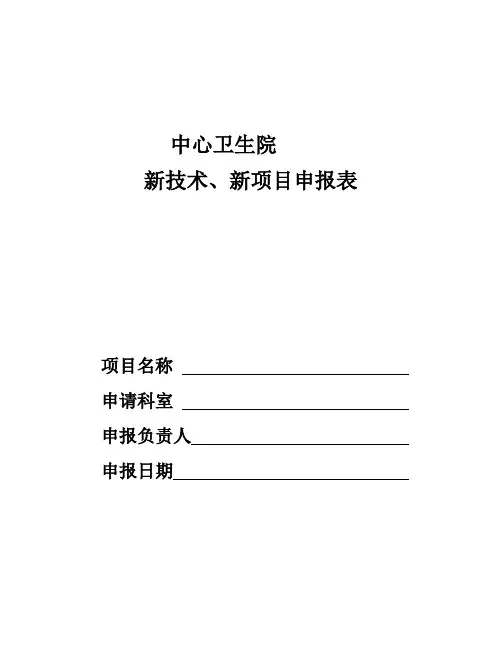 中心卫生院

新技术、新项目申报表

项目名称 ____

申请科室 ____

申报负责人____

申报日期____